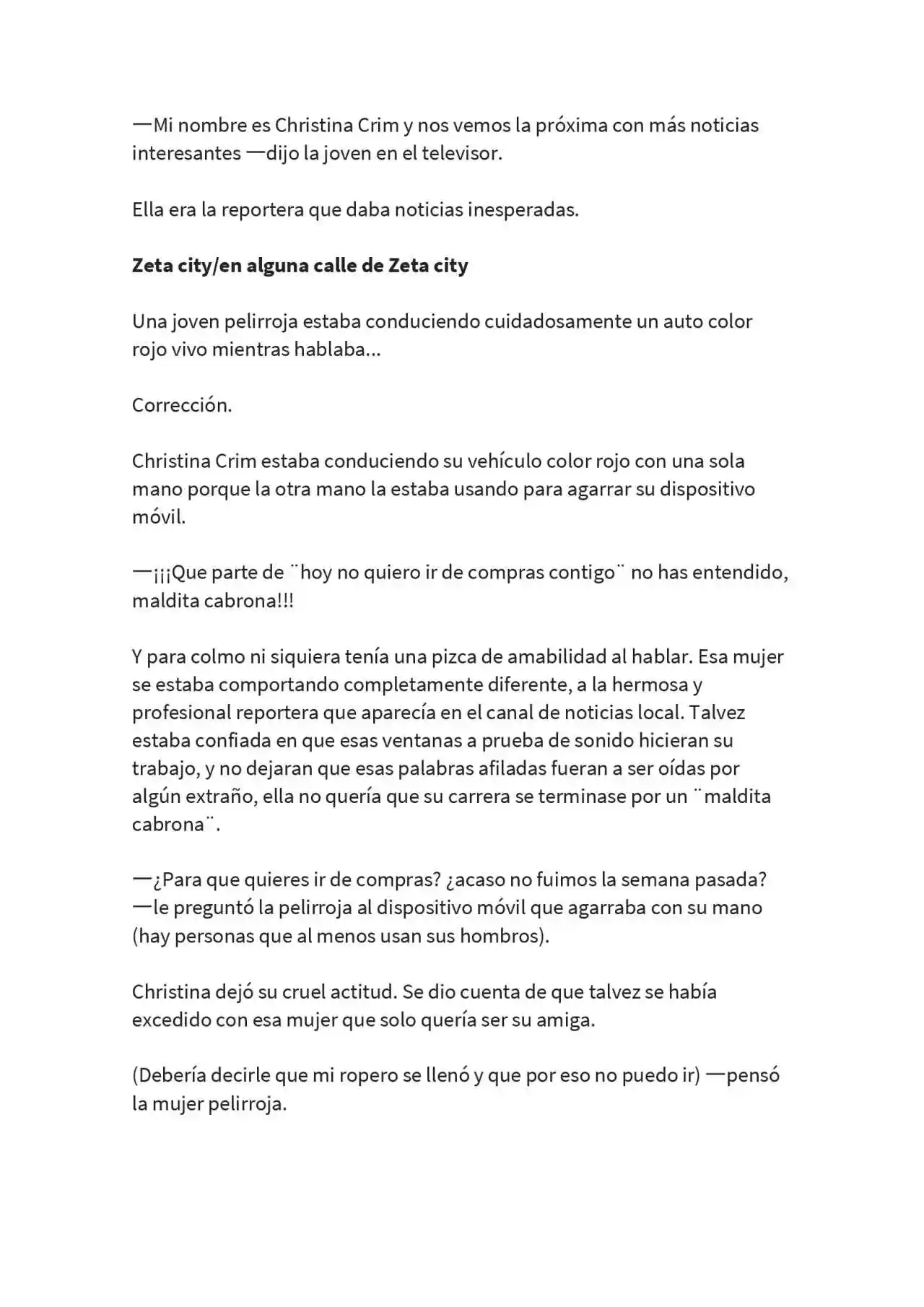 —Mi nombre es Christina Crim y nos vemos la próxima con más noticias interesantes —dijo la joven en el televisor.

Ella era la reportera que daba noticias inesperadas.

Zeta city/en alguna calle de Zeta city

Una joven pelirroja estaba conduciendo cuidadosamente un auto color rojo vivo mientras hablaba...

Corrección.

Christina Crim estaba conduciendo su vehículo color rojo con una sola mano porque la otra mano la estaba usando para agarrar su dispositivo móvil.

—¡¡¡Que parte de ¨hoy no quiero ir de compras contigo¨ no has entendido, maldita cabrona!!!

Y para colmo ni siquiera tenía una pizca de amabilidad al hablar. Esa mujer se estaba comportando completamente diferente, a la hermosa y profesional reportera que aparecía en el canal de noticias local. Talvez estaba confiada en que esas ventanas a prueba de sonido hicieran su trabajo, y no dejaran que esas palabras afiladas fueran a ser oídas por algún extraño, ella no quería que su carrera se terminase por un ¨maldita cabrona¨.

—¿Para que quieres ir de compras? ¿acaso no fuimos la semana pasada? —le preguntó la pelirroja al dispositivo móvil que agarraba con su mano (hay personas que al menos usan sus hombros).

Christina dejó su cruel actitud. Se dio cuenta de que talvez se había excedido con esa mujer que solo quería ser su amiga.

(Debería decirle que mi ropero se llenó y que por eso no puedo ir) —pensó la mujer pelirroja.